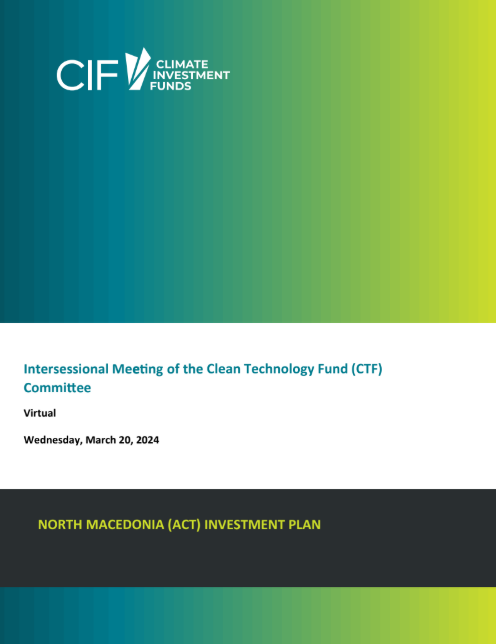 CIF CLIMATE INVESTMENT FUNDS

Intersessional Meeting of the Clean Technology Fund (CTF) Committee

Virtual

Wednesday, March 20, 2024

NORTH MACEDONIA (ACT) INVESTMENT PLAN